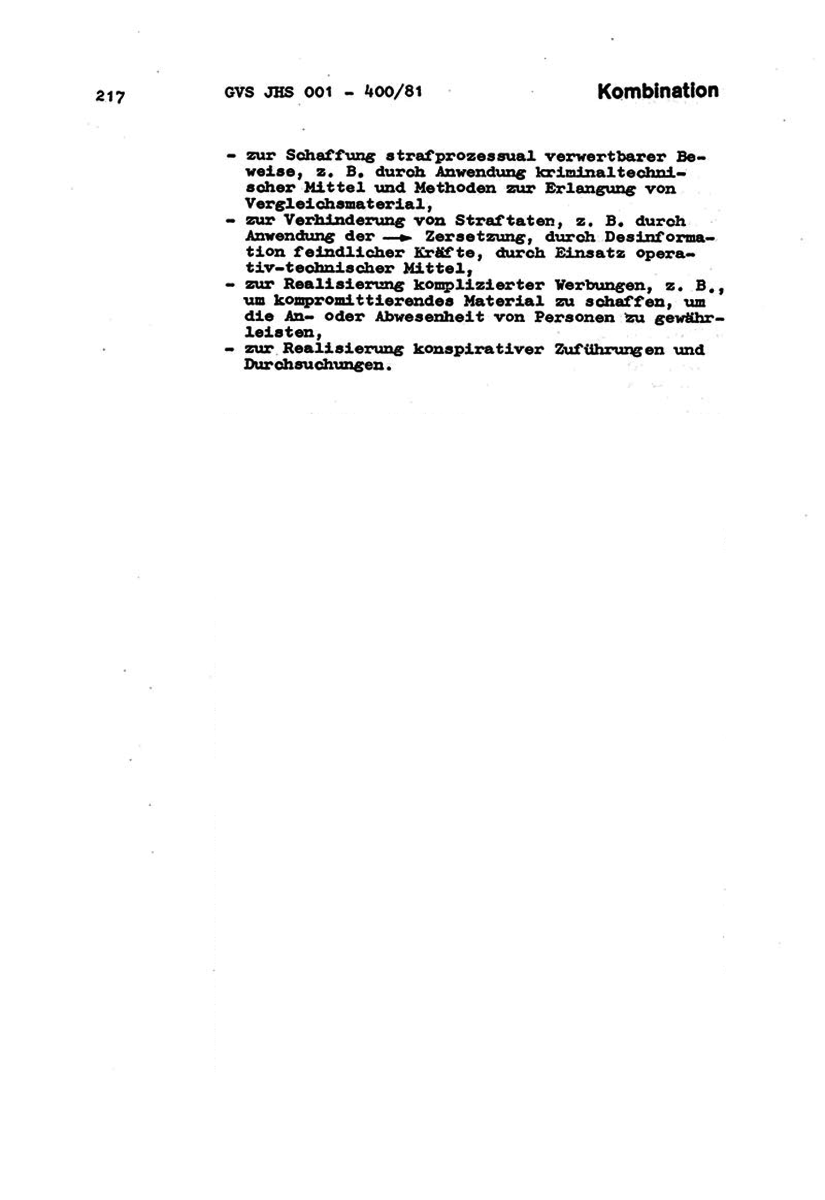 217 GVS JHS 001 - 400/81 Kombination

- zur Schaffung strafprozessual verwertbarer Beweise, z. B. durch Anwendung kriminaltechnischer Mittel und Methoden zur Erlangung von Vergleichsmaterial,
- zur Verhinderung von Straftaten, z. B. durch Anwendung der → Zersetzung, durch Desinformation feindlicher Kräfte, durch Einsatz operativ-technischer Mittel,
- zur Realisierung komplizierter Werbungen, z. B., um kompromittierendes Material zu schaffen, um die An- oder Abwesenheit von Personen zu gewährleisten,
- zur Realisierung konspirativer Zuführungen und Durchsuchungen.